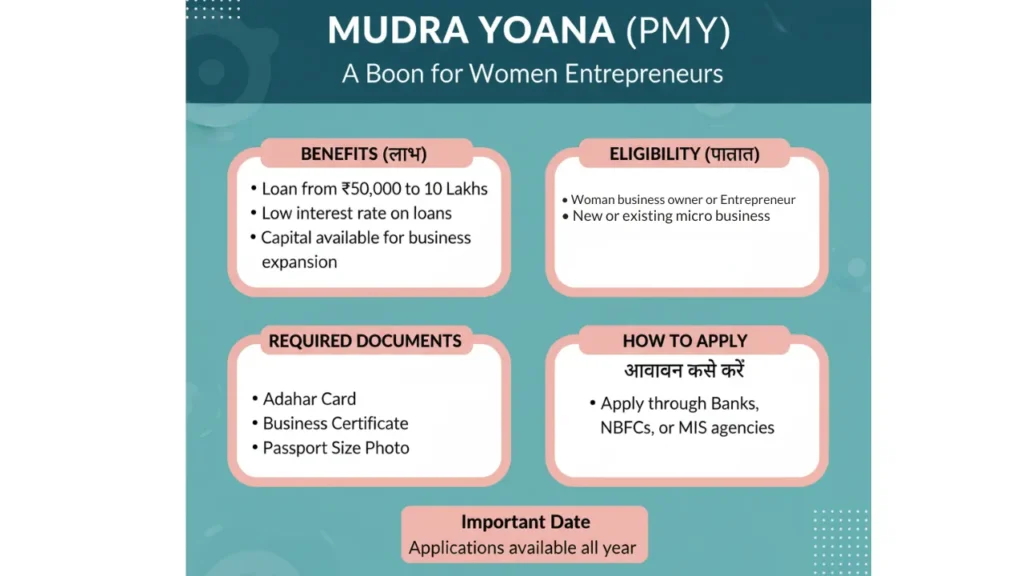 MUDRA YOANA (PMY)
A Boon for Women Entrepreneurs

BENEFITS (लाभ)
• Loan from ₹50,000 to 10 Lakhs
• Low interest rate on loans
• Capital available for business expansion

ELIGIBILITY (पातात)
• Woman business owner or Entrepreneur
• New or existing micro business

REQUIRED DOCUMENTS
• Adahar Card
• Business Certificate
• Passport Size Photo

HOW TO APPLY
आवावन कसे करें
• Apply through Banks, NBFCs, or MIS agencies

Important Date
Applications available all year